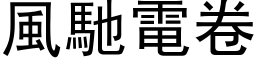 風馳電卷